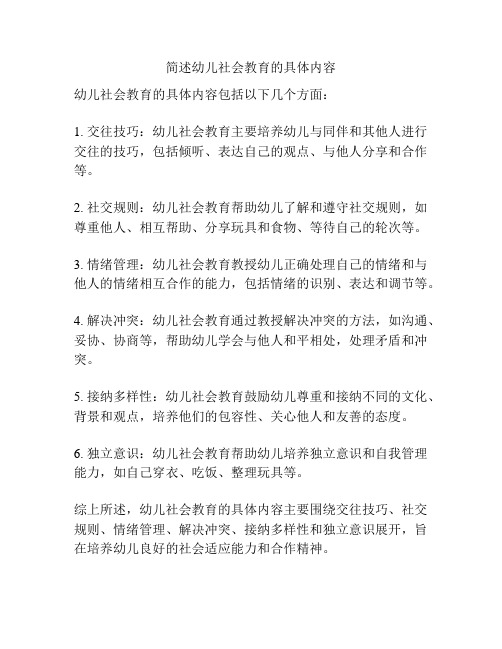 简述幼儿社会教育的具体内容

幼儿社会教育的具体内容包括以下几个方面：

1. 交往技巧：幼儿社会教育主要培养幼儿与同伴和其他人进行交往的技巧，包括倾听、表达自己的观点、与他人分享和合作等。

2. 社交规则：幼儿社会教育帮助幼儿了解和遵守社交规则，如尊重他人、相互帮助、分享玩具和食物、等待自己的轮次等。

3. 情绪管理：幼儿社会教育教授幼儿正确处理自己的情绪和与他人的情绪相互合作的能力，包括情绪的识别、表达和调节等。

4. 解决冲突：幼儿社会教育通过教授解决冲突的方法，如沟通、妥协、协商等，帮助幼儿学会与他人和平相处，处理矛盾和冲突。

5. 接纳多样性：幼儿社会教育鼓励幼儿尊重和接纳不同的文化、背景和观点，培养他们的包容性、关心他人和友善的态度。

6. 独立意识：幼儿社会教育帮助幼儿培养独立意识和自我管理能力，如自己穿衣、吃饭、整理玩具等。

综上所述，幼儿社会教育的具体内容主要围绕交往技巧、社交规则、情绪管理、解决冲突、接纳多样性和独立意识展开，旨在培养幼儿良好的社会适应能力和合作精神。